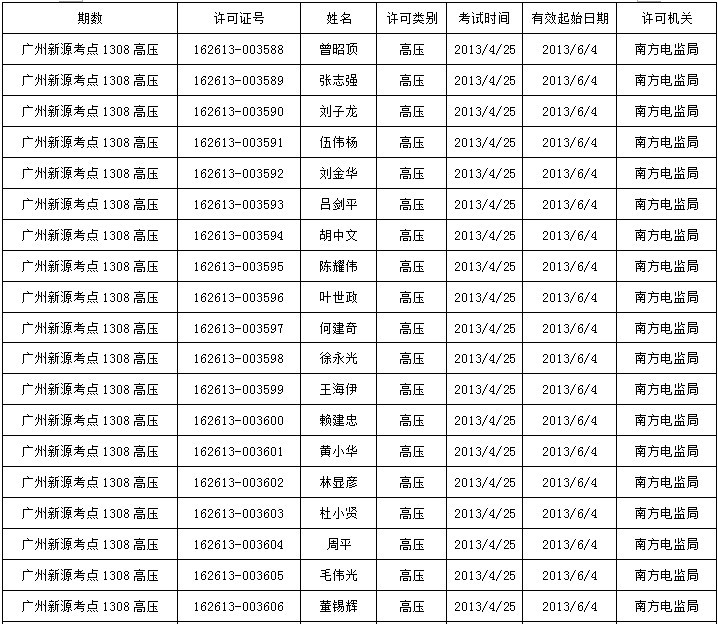 | 期数 | 许可证号 | 姓名 | 许可类别 | 考试时间 | 有效起始日期 | 许可机关 |
|---|---|---|---|---|---|---|
| 广州新源考点 1308 高压 | 162613-003588 | 曾昭顶 | 高压 | 2013/4/25 | 2013/6/4 | 南方电监局 |
| 广州新源考点 1308 高压 | 162613-003589 | 张志强 | 高压 | 2013/4/25 | 2013/6/4 | 南方电监局 |
| 广州新源考点 1308 高压 | 162613-003590 | 刘子龙 | 高压 | 2013/4/25 | 2013/6/4 | 南方电监局 |
| 广州新源考点 1308 高压 | 162613-003591 | 伍伟杨 | 高压 | 2013/4/25 | 2013/6/4 | 南方电监局 |
| 广州新源考点 1308 高压 | 162613-003592 | 刘金华 | 高压 | 2013/4/25 | 2013/6/4 | 南方电监局 |
| 广州新源考点 1308 高压 | 162613-003593 | 吕剑平 | 高压 | 2013/4/25 | 2013/6/4 | 南方电监局 |
| 广州新源考点 1308 高压 | 162613-003594 | 胡中文 | 高压 | 2013/4/25 | 2013/6/4 | 南方电监局 |
| 广州新源考点 1308 高压 | 162613-003595 | 陈耀伟 | 高压 | 2013/4/25 | 2013/6/4 | 南方电监局 |
| 广州新源考点 1308 高压 | 162613-003596 | 叶世政 | 高压 | 2013/4/25 | 2013/6/4 | 南方电监局 |
| 广州新源考点 1308 高压 | 162613-003597 | 何建奇 | 高压 | 2013/4/25 | 2013/6/4 | 南方电监局 |
| 广州新源考点 1308 高压 | 162613-003598 | 徐永光 | 高压 | 2013/4/25 | 2013/6/4 | 南方电监局 |
| 广州新源考点 1308 高压 | 162613-003599 | 王海伊 | 高压 | 2013/4/25 | 2013/6/4 | 南方电监局 |
| 广州新源考点 1308 高压 | 162613-003600 | 赖建忠 | 高压 | 2013/4/25 | 2013/6/4 | 南方电监局 |
| 广州新源考点 1308 高压 | 162613-003601 | 黄小华 | 高压 | 2013/4/25 | 2013/6/4 | 南方电监局 |
| 广州新源考点 1308 高压 | 162613-003602 | 林显彦 | 高压 | 2013/4/25 | 2013/6/4 | 南方电监局 |
| 广州新源考点 1308 高压 | 162613-003603 | 杜小贤 | 高压 | 2013/4/25 | 2013/6/4 | 南方电监局 |
| 广州新源考点 1308 高压 | 162613-003604 | 周平 | 高压 | 2013/4/25 | 2013/6/4 | 南方电监局 |
| 广州新源考点 1308 高压 | 162613-003605 | 毛伟光 | 高压 | 2013/4/25 | 2013/6/4 | 南方电监局 |
| 广州新源考点 1308 高压 | 162613-003606 | 董锡辉 | 高压 | 2013/4/25 | 2013/6/4 | 南方电监局 |